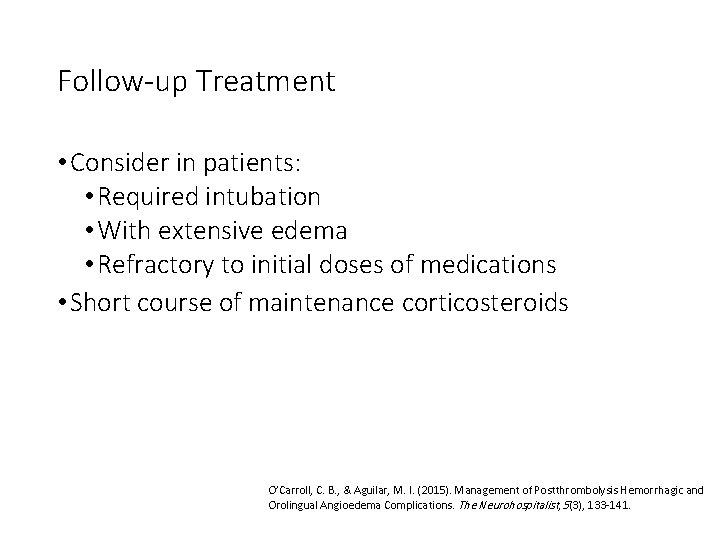 Follow-up Treatment

• Consider in patients:
  • Required intubation
  • With extensive edema
  • Refractory to initial doses of medications
• Short course of maintenance corticosteroids

O'Carroll, C. B., & Aguilar, M. I. (2015). Management of Postthrombolysis Hemorrhagic and Orolingual Angioedema Complications. The Neurohospitalist, 5(3), 133-141.